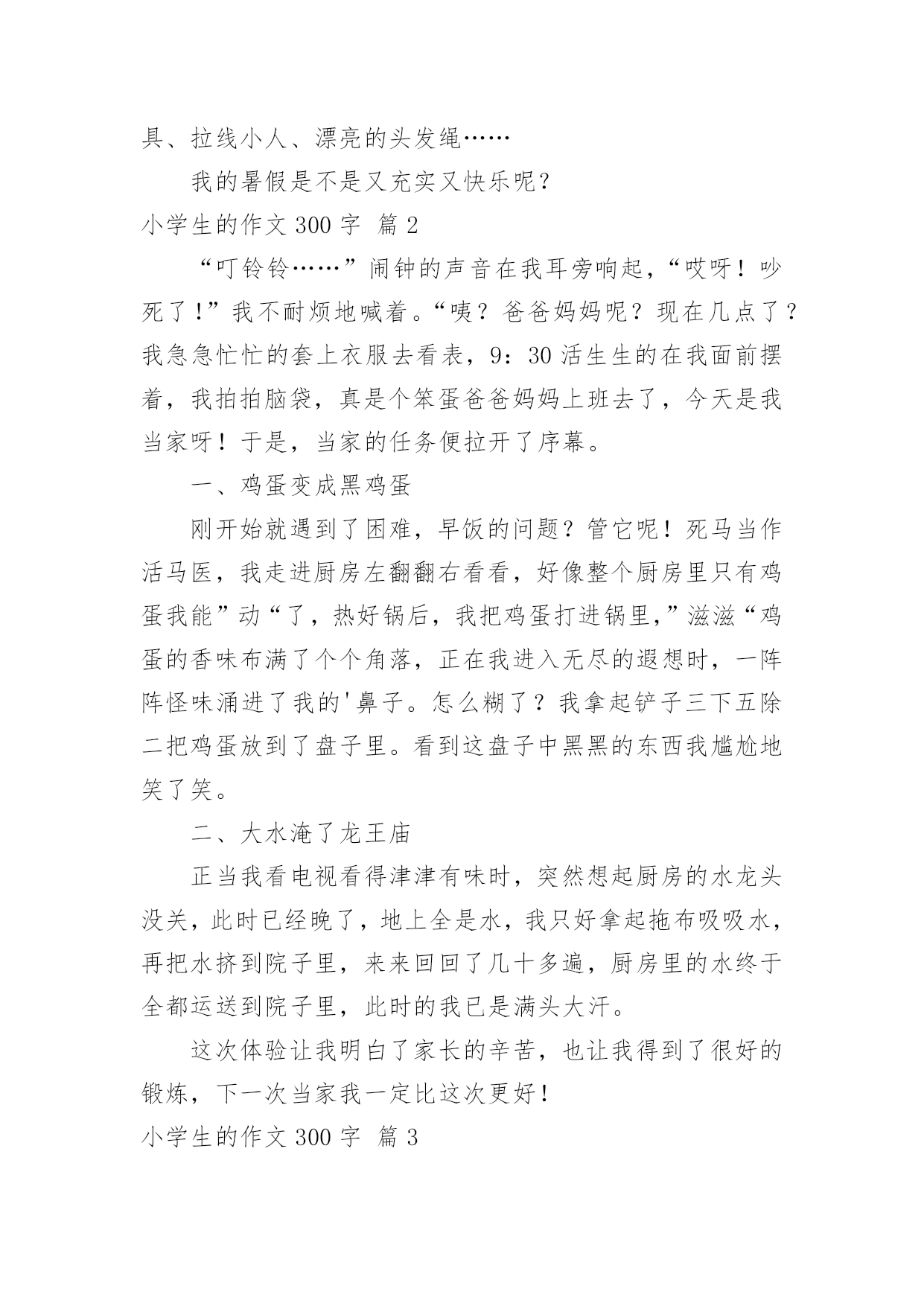 具、拉线小人、漂亮的头发绳……

我的暑假是不是又充实又快乐呢？

小学生的作文 300 字 篇 2

“叮铃铃……”闹钟的声音在我耳旁响起，“哎呀！吵死了！”我不耐烦地喊着。“咦？爸爸妈妈呢？现在几点了？我急急忙忙的套上衣服去看表，9：30 活生生的在我面前摆着，我拍拍脑袋，真是个笨蛋爸爸妈妈上班去了，今天是我当家呀！于是，当家的任务便拉开了序幕。

一、鸡蛋变成黑鸡蛋

刚开始就遇到了困难，早饭的问题？管它呢！死马当作活马医，我走进厨房左翻翻右看看，好像整个厨房里只有鸡蛋我能”动“了，热好锅后，我把鸡蛋打进锅里，”滋滋“鸡蛋的香味布满了个个角落，正在我进入无尽的遐想时，一阵阵怪味涌进了我的'鼻子。怎么糊了？我拿起铲子三下五除二把鸡蛋放到了盘子里。看到这盘子中黑黑的东西我尴尬地笑了笑。

二、大水淹了龙王庙

正当我看电视看得津津有味时，突然想起厨房的水龙头没关，此时已经晚了，地上全是水，我只好拿起拖布吸吸水，再把水挤到院子里，来来回回了几十多遍，厨房里的水终于全都运送到院子里，此时的我已是满头大汗。

这次体验让我明白了家长的辛苦，也让我得到了很好的锻炼，下一次当家我一定比这次更好！

小学生的作文 300 字 篇 3